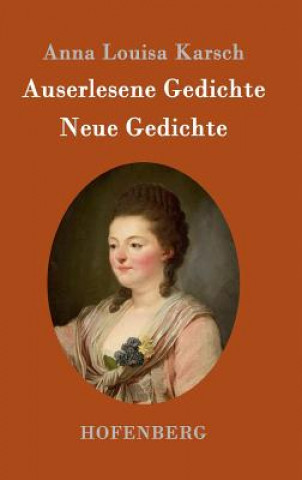 Anna Louisa Karsch
Auserlesene Gedichte
Neue Gedichte

HOFENBERG